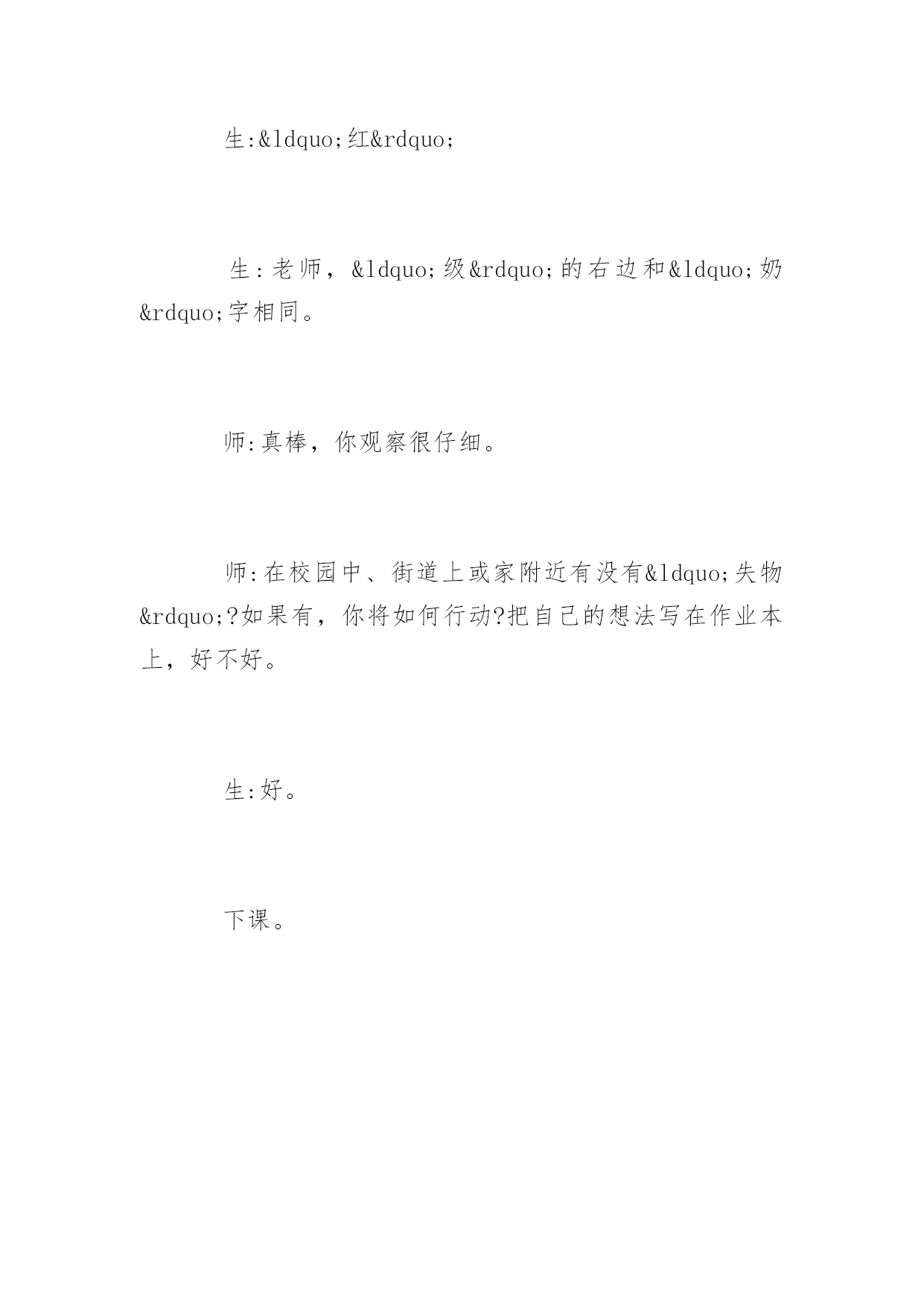 生:&ldquo;红&rdquo;

生:老师，&ldquo;级&rdquo;的右边和&ldquo;奶&rdquo;字相同。

师:真棒，你观察很仔细。

师:在校园中、街道上或家附近有没有&ldquo;失物&rdquo;?如果有，你将如何行动?把自己的想法写在作业本上，好不好。

生:好。

下课。